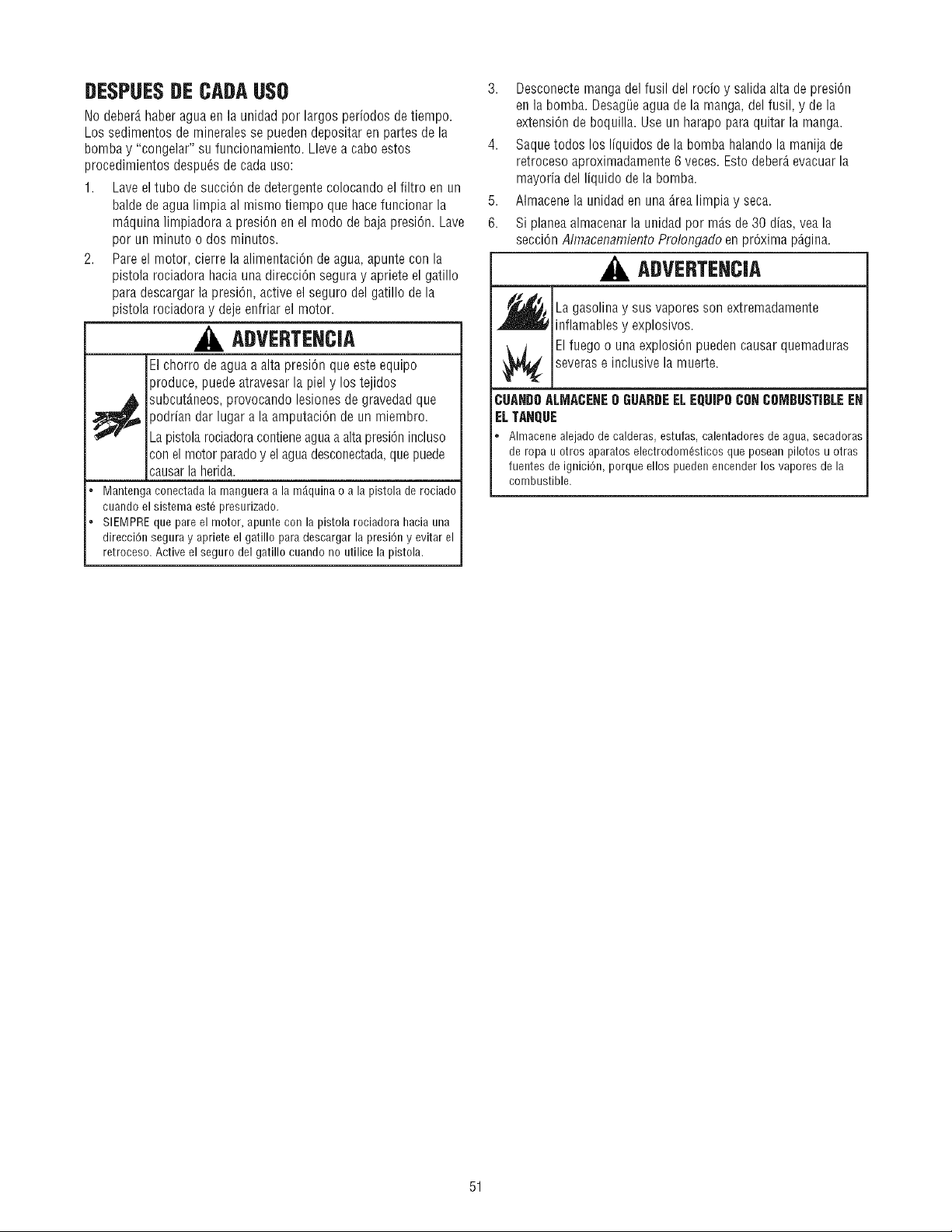 DESPUES DE CADA USO

No deberá haber agua en la unidad por largos períodos de tiempo. Los sedimentos de minerales se pueden depositar en partes de la bomba y "congelar" su funcionamiento. Lleve a cabo estos procedimientos después de cada uso:

1. Lave el tubo de succión de detergente colocando el filtro en un balde de agua limpia al mismo tiempo que hace funcionar la máquina limpiadora a presión en el modo de baja presión. Lave por un minuto o dos minutos.

2. Pare el motor, cierre la alimentación de agua, apunte con la pistola rociadora hacia una dirección segura y apriete el gatillo para descargar la presión, active el seguro del gatillo de la pistola rociadora y deje enfriar el motor.

ADVERTENCIA

El chorro de agua a alta presión que este equipo produce, puede atravesar la piel y los tejidos subcutáneos, provocando lesiones de gravedad que podrían dar lugar a la amputación de un miembro.

La pistola rociadora contiene agua a alta presión incluso con el motor parado y el agua desconectada, que puede causar la herida.

• Mantenga conectada la manguera a la máquina o a la pistola de rociado cuando el sistema esté presurizado.
• SIEMPRE que pare el motor, apunte con la pistola rociadora hacia una dirección segura y apriete el gatillo para descargar la presión y evitar el retroceso. Active el seguro del gatillo cuando no utilice la pistola.

3. Desconecte manga del fusil del rocío y salida alta de presión en la bomba. Desagüe agua de la manga, del fusil, y de la extensión de boquilla. Use un harapo para quitar la manga.

4. Saque todos los líquidos de la bomba halando la manija de retroceso aproximadamente 6 veces. Esto deberá evacuar la mayoría del líquido de la bomba.

5. Almacene la unidad en una área limpia y seca.

6. Si planea almacenar la unidad por más de 30 días, vea la sección Almacenamiento Prolongado en próxima página.

ADVERTENCIA

La gasolina y sus vapores son extremadamente inflamables y explosivos.

El fuego o una explosión pueden causar quemaduras severas e inclusive la muerte.

CUANDO ALMACENE O GUARDE EL EQUIPO CON COMBUSTIBLE EN EL TANQUE

• Almacene alejado de calderas, estufas, calentadores de agua, secadoras de ropa u otros aparatos electrodomésticos que posean pilotos u otras fuentes de ignición, porque ellos pueden encender los vapores de la combustible.

51